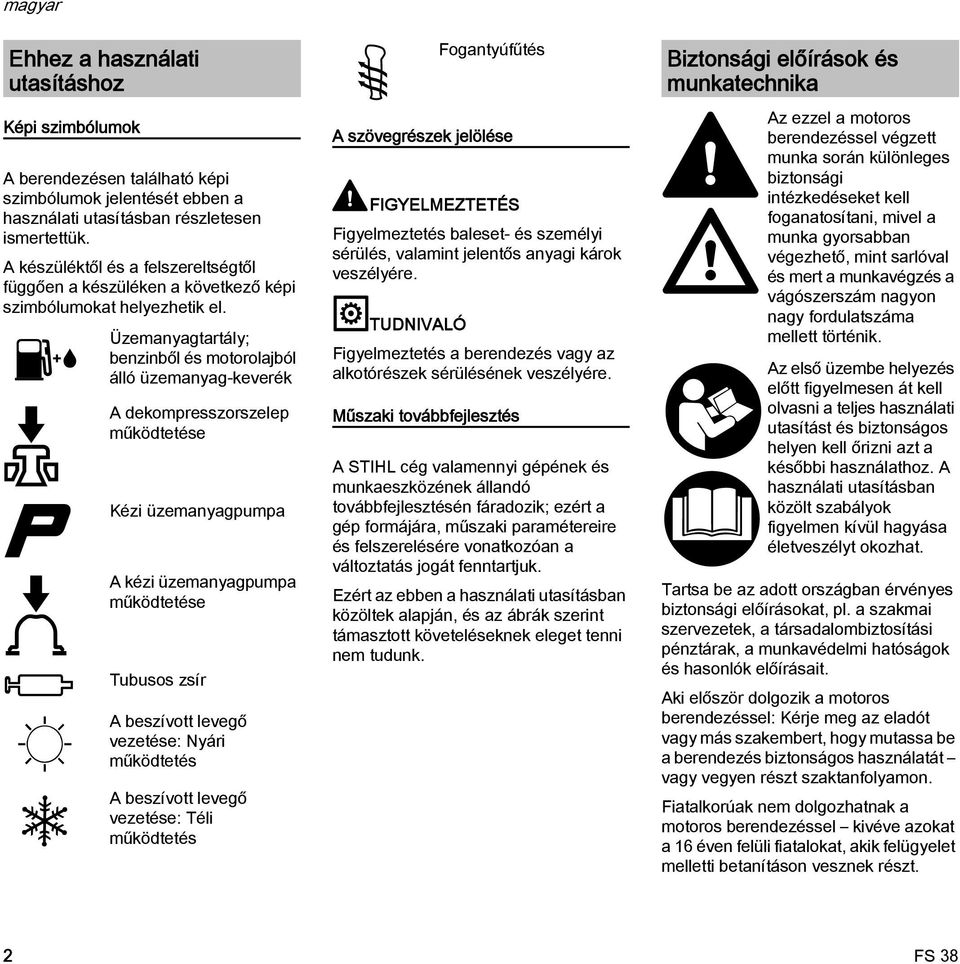 magyar

Ehhez a használati utasításhoz

Képi szimbólumok

A berendezésen található képi szimbólumok jelentését ebben a használati utasításban részletesen ismertettük.

A készüléktől és a felszereltségtől függően a készüléken a következő képi szimbólumokat helyezhetik el.

Üzemanyagtartály; benzinből és motorolajból álló üzemanyag-keverék

A dekompresszorszelep működtetése

Kézi üzemanyagpumpa

A kézi üzemanyagpumpa működtetése

Tubusos zsír

A beszívott levegő vezetése: Nyári működtetés

A beszívott levegő vezetése: Téli működtetés

Fogantyúfűtés

A szövegrészek jelölése

FIGYELMEZTETÉS

Figyelmeztetés baleset- és személyi sérülés, valamint jelentős anyagi károk veszélyére.

TUDNIVALÓ

Figyelmeztetés a berendezés vagy az alkotórészek sérülésének veszélyére.

Műszaki továbbfejlesztés

A STIHL cég valamennyi gépének és munkaeszközének állandó továbbfejlesztésén fáradozik; ezért a gép formájára, műszaki paramétereire és felszerelésére vonatkozóan a változtatás jogát fenntartjuk.

Ezért az ebben a használati utasításban közöltek alapján, és az ábrák szerint támasztott követeléseknek eleget tenni nem tudunk.

Biztonsági előírások és munkatechnika

Az ezzel a motoros berendezéssel végzett munka során különleges biztonsági intézkedéseket kell foganatosítani, mivel a munka gyorsabban végezhető, mint sarlóval és mert a munkavégzés a vágószerszám nagyon nagy fordulatszáma mellett történik.

Az első üzembe helyezés előtt figyelmesen át kell olvasni a teljes használati utasítást és biztonságos helyen kell őrizni azt a későbbi használathoz. A használati utasításban közölt szabályok figyelmen kívül hagyása életveszélyt okozhat.

Tartsa be az adott országban érvényes biztonsági előírásokat, pl. a szakmai szervezetek, a társadalombiztosítási pénztárak, a munkavédelmi hatóságok és hasonlók előírásait.

Aki először dolgozik a motoros berendezéssel: Kérje meg az eladót vagy más szakembert, hogy mutassa be a berendezés biztonságos használatát – vagy vegyen részt szaktanfolyamon.

Fiatalkorúak nem dolgozhatnak a motoros berendezéssel – kivéve azokat a 16 éven felüli fiatalokat, akik felügyelet melletti betanításon vesznek részt.

2

FS 38